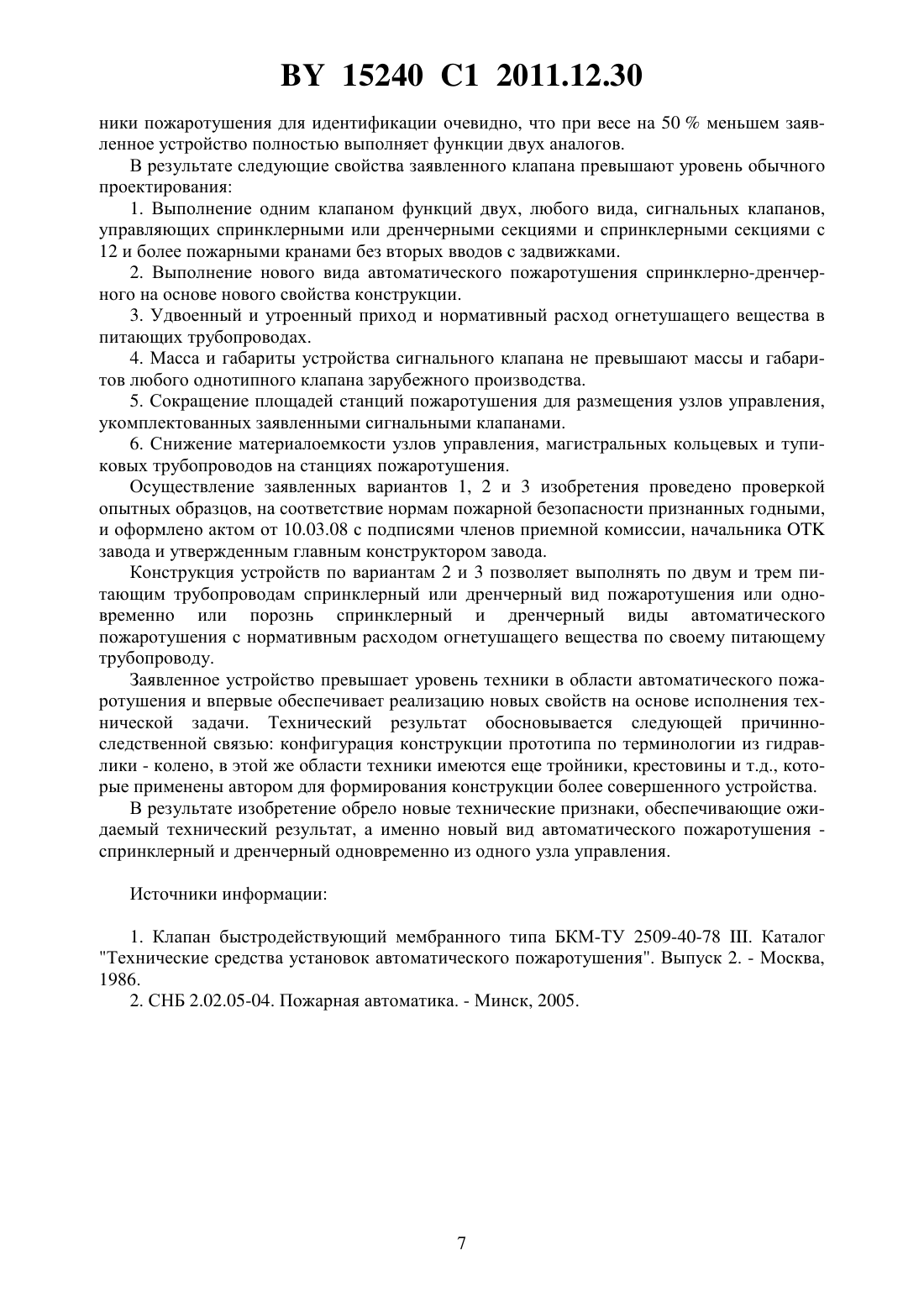 BY 15240 C1 2011.12.30

ники пожаротушения для идентификации очевидно, что при весе на 50 % меньшем заявленное устройство полностью выполняет функции двух аналогов.

В результате следующие свойства заявленного клапана превышают уровень обычного проектирования:

1. Выполнение одним клапаном функций двух, любого вида, сигнальных клапанов, управляющих спринклерными или дренчерными секциями и спринклерными секциями с 12 и более пожарными кранами без вторых вводов с задвижками.

2. Выполнение нового вида автоматического пожаротушения спринклерно-дренчерного на основе нового свойства конструкции.

3. Удвоенный и утроенный приход и нормативный расход огнетушащего вещества в питающих трубопроводах.

4. Масса и габариты устройства сигнального клапана не превышают массы и габаритов любого однотипного клапана зарубежного производства.

5. Сокращение площадей станций пожаротушения для размещения узлов управления, укомплектованных заявленными сигнальными клапанами.

6. Снижение материалоемкости узлов управления, магистральных кольцевых и тупиковых трубопроводов на станциях пожаротушения.

Осуществление заявленных вариантов 1, 2 и 3 изобретения проведено проверкой опытных образцов, на соответствие нормам пожарной безопасности признанных годными, и оформлено актом от 10.03.08 с подписями членов приемной комиссии, начальника ОТК завода и утвержденным главным конструктором завода.

Конструкция устройств по вариантам 2 и 3 позволяет выполнять по двум и трем питающим трубопроводам спринклерный или дренчерный вид пожаротушения или одновременно или порознь спринклерный и дренчерный виды автоматического пожаротушения с нормативным расходом огнетушащего вещества по своему питающему трубопроводу.

Заявленное устройство превышает уровень техники в области автоматического пожаротушения и впервые обеспечивает реализацию новых свойств на основе исполнения технической задачи. Технический результат обосновывается следующей причинно-следственной связью: конфигурация конструкции прототипа по терминологии из гидравлики - колено, в этой же области техники имеются еще тройники, крестовины и т.д., которые применены автором для формирования конструкции более совершенного устройства.

В результате изобретение обрело новые технические признаки, обеспечивающие ожидаемый технический результат, а именно новый вид автоматического пожаротушения - спринклерный и дренчерный одновременно из одного узла управления.

Источники информации:

1. Клапан быстродействующий мембранного типа БКМ-ТУ 2509-40-78 III. Каталог "Технические средства установок автоматического пожаротушения". Выпуск 2. - Москва, 1986.

2. СНБ 2.02.05-04. Пожарная автоматика. - Минск, 2005.

7